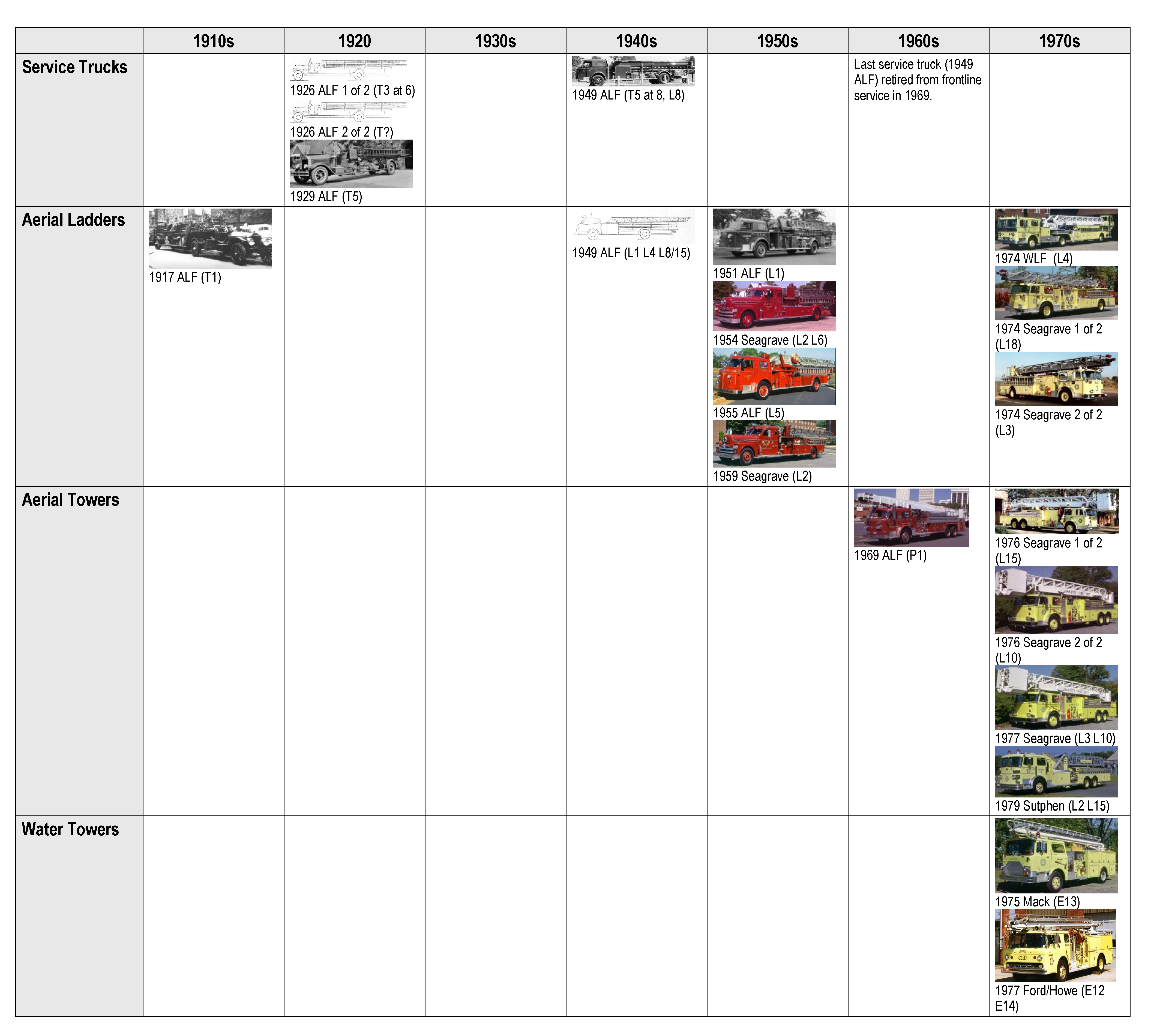 | | 1910s | 1920 | 1930s | 1940s | 1950s | 1960s | 1970s |
|---|---|---|---|---|---|---|---|
| Service Trucks | | 1926 ALF 1 of 2 (T3 at 6) 1926 ALF 2 of 2 (T?) 1929 ALF (T5) | | 1949 ALF (T5 at 8, L8) | | Last service truck (1949 ALF) retired from frontline service in 1969. | |
| Aerial Ladders | 1917 ALF (T1) | | | 1949 ALF (L1 L4 L8/15) | 1951 ALF (L1) 1954 Seagrave (L2 L6) 1955 ALF (L5) 1959 Seagrave (L2) | | 1974 WLF (L4) 1974 Seagrave 1 of 2 (L18) 1974 Seagrave 2 of 2 (L3) |
| Aerial Towers | | | | | | 1969 ALF (P1) | 1976 Seagrave 1 of 2 (L15) 1976 Seagrave 2 of 2 (L10) 1977 Seagrave (L3 L10) 1979 Sutphen (L2 L15) |
| Water Towers | | | | | | | 1975 Mack (E13) 1977 Ford/Howe (E12 E14) |